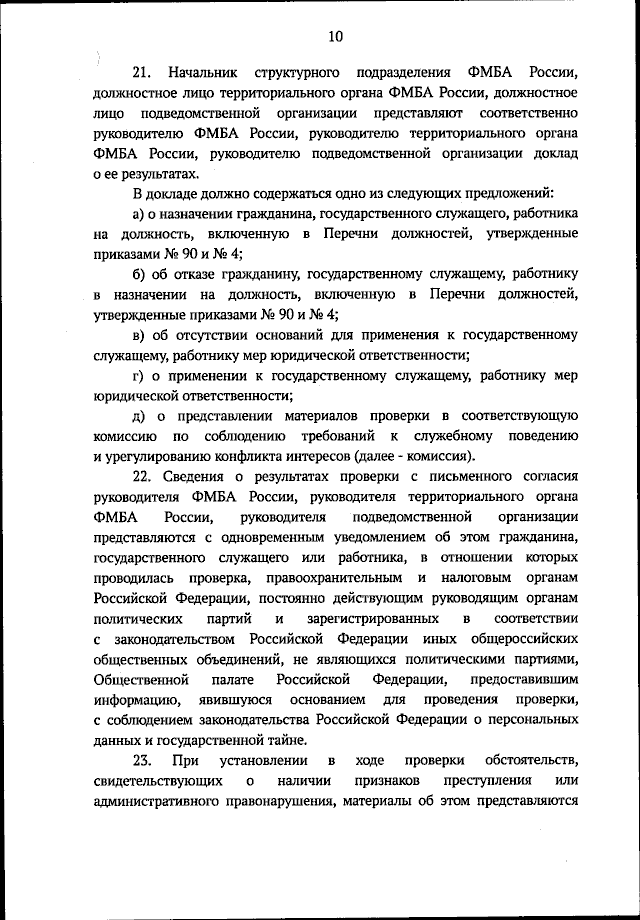 10

21. Начальник структурного подразделения ФМБА России, должностное лицо территориального органа ФМБА России, должностное лицо подведомственной организации представляют соответственно руководителю ФМБА России, руководителю территориального органа ФМБА России, руководителю подведомственной организации доклад о ее результатах.

В докладе должно содержаться одно из следующих предложений:

а) о назначении гражданина, государственного служащего, работника на должность, включенную в Перечни должностей, утвержденные приказами № 90 и № 4;

б) об отказе гражданину, государственному служащему, работнику в назначении на должность, включенную в Перечни должностей, утвержденные приказами № 90 и № 4;

в) об отсутствии оснований для применения к государственному служащему, работнику мер юридической ответственности;

г) о применении к государственному служащему, работнику мер юридической ответственности;

д) о представлении материалов проверки в соответствующую комиссию по соблюдению требований к служебному поведению и урегулированию конфликта интересов (далее - комиссия).

22. Сведения о результатах проверки с письменного согласия руководителя ФМБА России, руководителя территориального органа ФМБА России, руководителя подведомственной организации представляются с одновременным уведомлением об этом гражданина, государственного служащего или работника, в отношении которых проводилась проверка, правоохранительным и налоговым органам Российской Федерации, постоянно действующим руководящим органам политических партий и зарегистрированных в соответствии с законодательством Российской Федерации иных общероссийских общественных объединений, не являющихся политическими партиями, Общественной палате Российской Федерации, предоставившим информацию, явившуюся основанием для проведения проверки, с соблюдением законодательства Российской Федерации о персональных данных и государственной тайне.

23. При установлении в ходе проверки обстоятельств, свидетельствующих о наличии признаков преступления или административного правонарушения, материалы об этом представляются